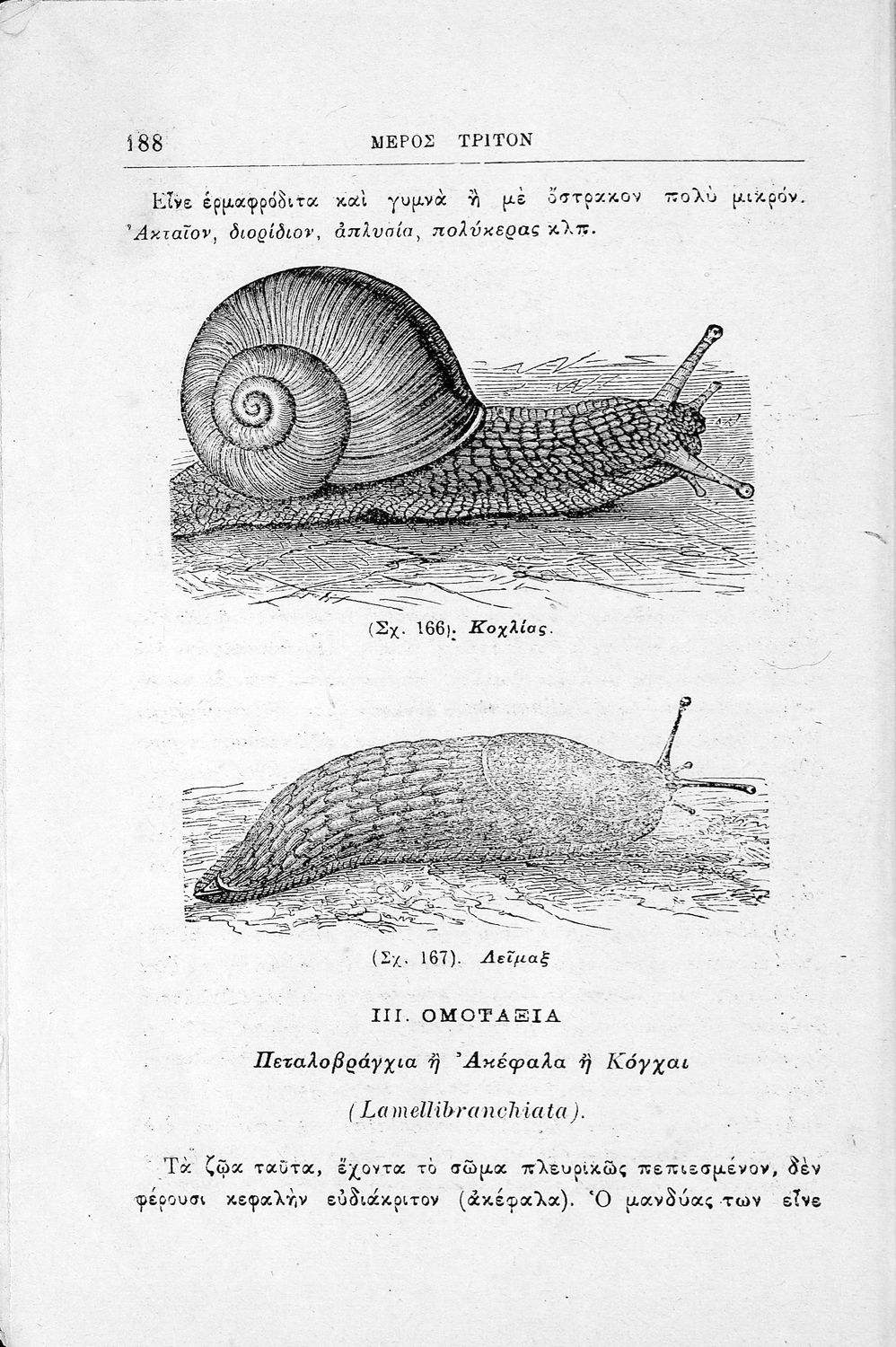 188 ΜΕΡΟΣ ΤΡΙΤΟΝ

Εἶνε ἑρμαφρόδιτα καὶ γυμνὰ ἢ μὲ ὄστρακον πολὺ μικρόν. Ἀκταῖον, διορίδιον, ἀπλυσία, πολύκερας κλπ.

(Σχ. 166). Κοχλίας.

(Σχ. 167). Λεῖμαξ

III. ΟΜΟΤΑΞΙΑ

Πεταλοβράγχια ἢ Ἀκέφαλα ἢ Κόγχαι

(Lamellibranchiata).

Τὰ ζῷα ταῦτα, ἔχοντα τὸ σῶμα πλευρικῶς πεπιεσμένον, δὲν φέρουσι κεφαλὴν εὐδιάκριτον (ἀκέφαλα). Ὁ μανδύας των εἶνε